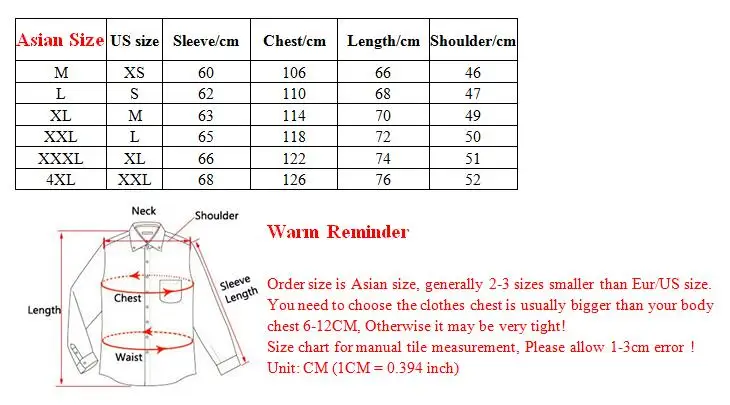 | Asian Size | US size | Sleeve/cm | Chest/cm | Length/cm | Shoulder/cm |
|---|---|---|---|---|---|
| M | XS | 60 | 106 | 66 | 46 |
| L | S | 62 | 110 | 68 | 47 |
| XL | M | 63 | 114 | 70 | 49 |
| XXL | L | 65 | 118 | 72 | 50 |
| XXXL | XL | 66 | 122 | 74 | 51 |
| 4XL | XXL | 68 | 126 | 76 | 52 |

Neck
Shoulder
Sleeve Length
Chest
Length
Waist

Warm Reminder

Order size is Asian size, generally 2-3 sizes smaller than Eur/US size.
You need to choose the clothes chest is usually bigger than your body chest 6-12CM, Otherwise it may be very tight!
Size chart for manual tile measurement, Please allow 1-3cm error !
Unit: CM (1CM = 0.394 inch)